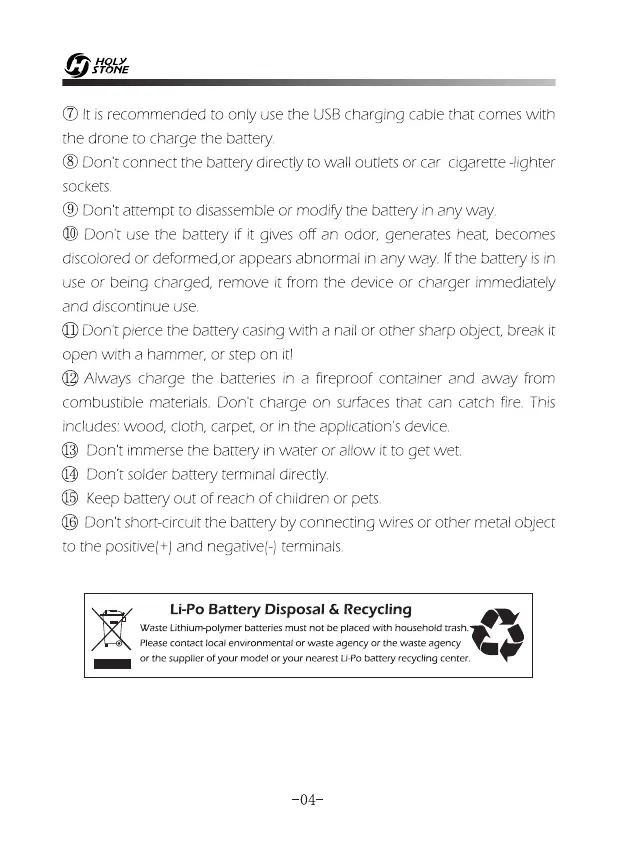 HOLY STONE

⑦ It is recommended to only use the USB charging cable that comes with the drone to charge the battery.
⑧ Don't connect the battery directly to wall outlets or car cigarette -lighter sockets.
⑨ Don't attempt to disassemble or modify the battery in any way.
⑩ Don't use the battery if it gives off an odor, generates heat, becomes discolored or deformed,or appears abnormal in any way. If the battery is in use or being charged, remove it from the device or charger immediately and discontinue use.
⑪ Don't pierce the battery casing with a nail or other sharp object, break it open with a hammer, or step on it!
⑫ Always charge the batteries in a fireproof container and away from combustible materials. Don't charge on surfaces that can catch fire. This includes: wood, cloth, carpet, or in the application's device.
⑬ Don't immerse the battery in water or allow it to get wet.
⑭ Don't solder battery terminal directly.
⑮ Keep battery out of reach of children or pets.
⑯ Don't short-circuit the battery by connecting wires or other metal object to the positive(+) and negative(-) terminals.

Li-Po Battery Disposal & Recycling
Waste Lithium-polymer batteries must not be placed with household trash. Please contact local environmental or waste agency or the waste agency or the supplier of your model or your nearest Li-Po battery recycling center.

-04-